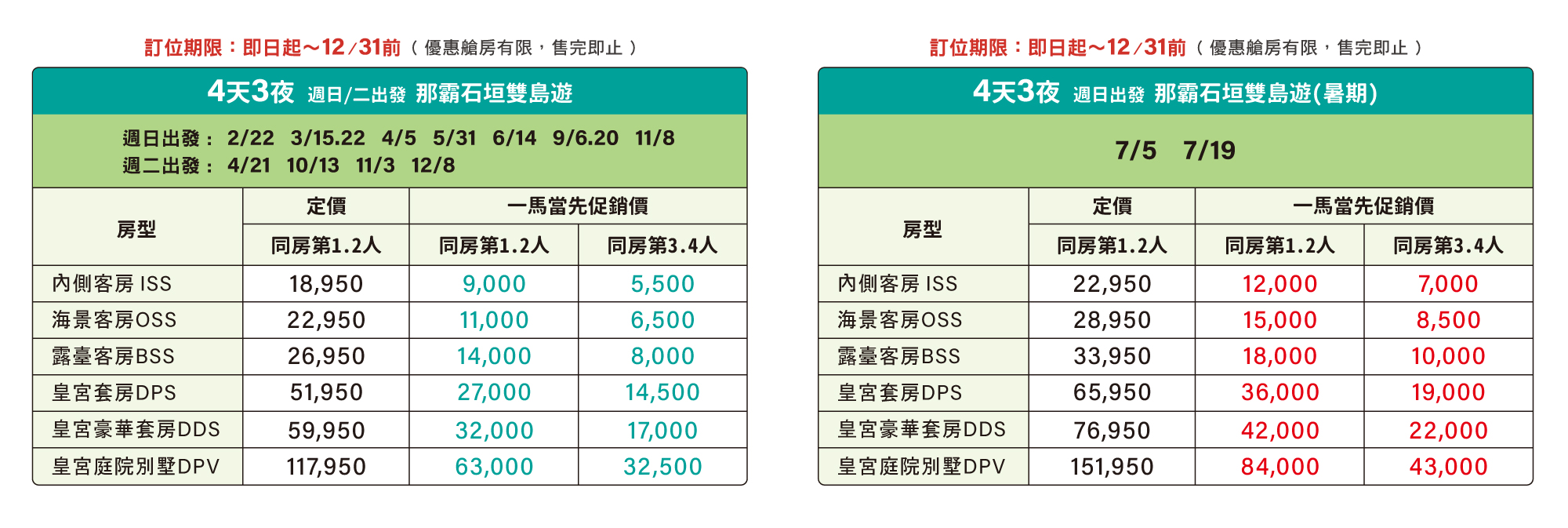 訂位期限:即日起~12/31前(優惠艙房有限,售完即止)

4天3夜 週日/二出發 那霸石垣雙島遊

週日出發: 2/22 3/15.22 4/5 5/31 6/14 9/6.20 11/8
週二出發: 4/21 10/13 11/3 12/8

| 房型 | 定價 | 一馬當先促銷價 | |
|---|---|---|---|
| | 同房第1.2人 | 同房第1.2人 | 同房第3.4人 |
| 內側客房 ISS | 18,950 | 9,000 | 5,500 |
| 海景客房OSS | 22,950 | 11,000 | 6,500 |
| 露臺客房BSS | 26,950 | 14,000 | 8,000 |
| 皇宮套房DPS | 51,950 | 27,000 | 14,500 |
| 皇宮豪華套房DDS | 59,950 | 32,000 | 17,000 |
| 皇宮庭院別墅DPV | 117,950 | 63,000 | 32,500 |

訂位期限:即日起~12/31前(優惠艙房有限,售完即止)

4天3夜 週日出發 那霸石垣雙島遊(暑期)

7/5 7/19

| 房型 | 定價 | 一馬當先促銷價 | |
|---|---|---|---|
| | 同房第1.2人 | 同房第1.2人 | 同房第3.4人 |
| 內側客房 ISS | 22,950 | 12,000 | 7,000 |
| 海景客房OSS | 28,950 | 15,000 | 8,500 |
| 露臺客房BSS | 33,950 | 18,000 | 10,000 |
| 皇宮套房DPS | 65,950 | 36,000 | 19,000 |
| 皇宮豪華套房DDS | 76,950 | 42,000 | 22,000 |
| 皇宮庭院別墅DPV | 151,950 | 84,000 | 43,000 |